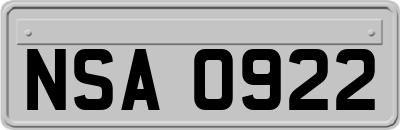 NSA 0922